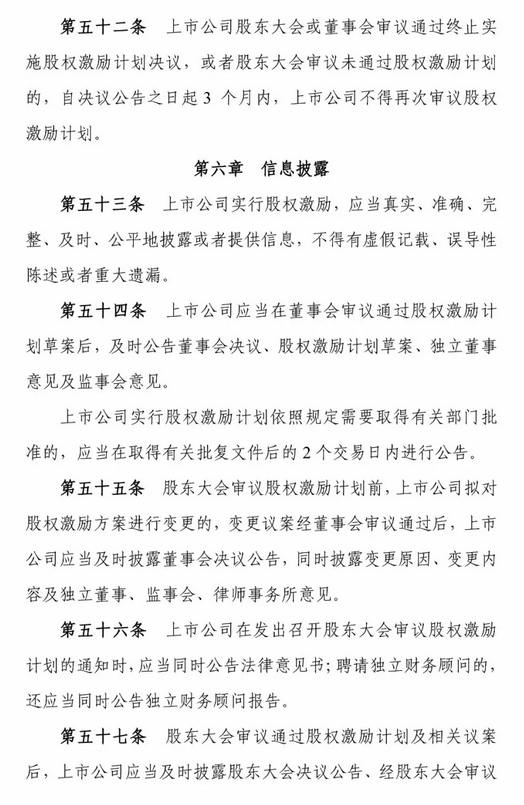 第五十二条　上市公司股东大会或董事会审议通过终止实施股权激励计划决议，或者股东大会审议未通过股权激励计划的，自决议公告之日起 3 个月内，上市公司不得再次审议股权激励计划。

第六章　信息披露

第五十三条　上市公司实行股权激励，应当真实、准确、完整、及时、公平地披露或者提供信息，不得有虚假记载、误导性陈述或者重大遗漏。

第五十四条　上市公司应当在董事会审议通过股权激励计划草案后，及时公告董事会决议、股权激励计划草案、独立董事意见及监事会意见。

上市公司实行股权激励计划依照规定需要取得有关部门批准的，应当在取得有关批复文件后的 2 个交易日内进行公告。

第五十五条　股东大会审议股权激励计划前，上市公司拟对股权激励方案进行变更的，变更议案经董事会审议通过后，上市公司应当及时披露董事会决议公告，同时披露变更原因、变更内容及独立董事、监事会、律师事务所意见。

第五十六条　上市公司在发出召开股东大会审议股权激励计划的通知时，应当同时公告法律意见书；聘请独立财务顾问的，还应当同时公告独立财务顾问报告。

第五十七条　股东大会审议通过股权激励计划及相关议案后，上市公司应当及时披露股东大会决议公告、经股东大会审议